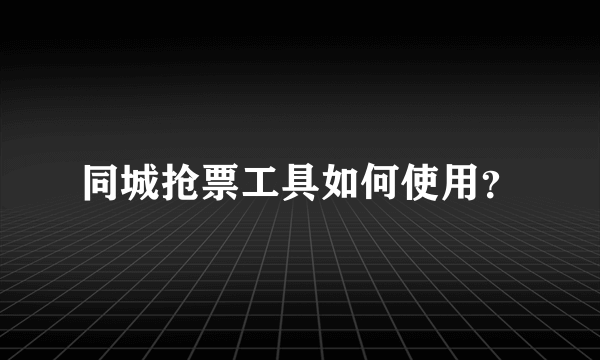 同城抢票工具如何使用?